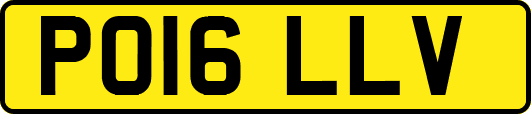 PO16 LLV